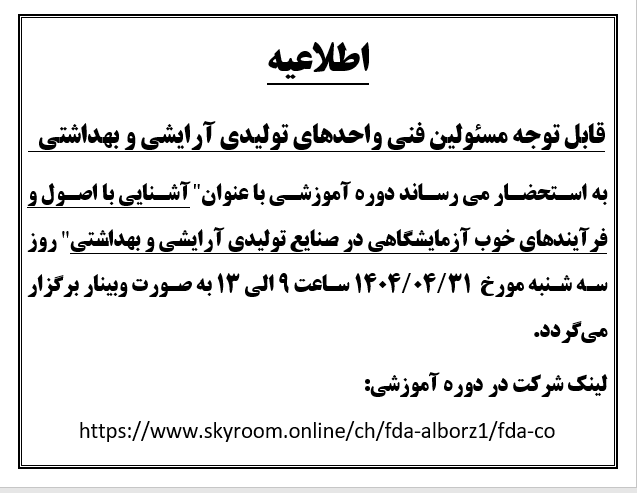 اطلاعیه

قابل توجه مسئولین فنی واحدهای تولیدی آرایشی و بهداشتی

به استحضار می رساند دوره آموزشی با عنوان " آشنایی با اصول و فرآیندهای خوب آزمایشگاهی در صنایع تولیدی آرایشی و بهداشتی" روز سه شنبه مورخ ۱۴۰۴/۰۴/۳۱ ساعت ۹ الی ۱۳ به صورت وبینار برگزار می‌گردد.

لینک شرکت در دوره آموزشی:

https://www.skyroom.online/ch/fda-alborz1/fda-co